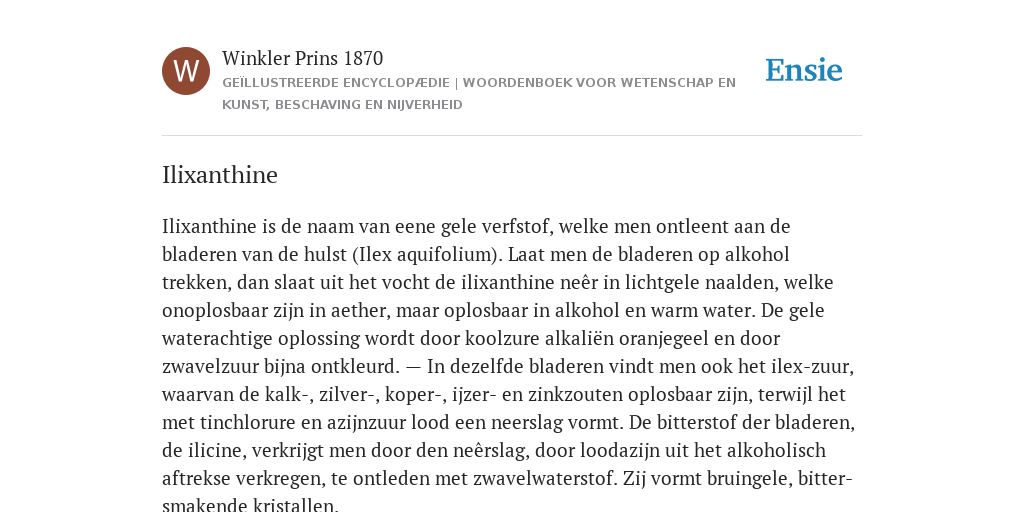 W

Winkler Prins 1870

GEÏLLUSTREERDE ENCYCLOPÆDIE | WOORDENBOEK VOOR WETENSCHAP EN KUNST, BESCHAVING EN NIJVERHEID

Ensie

Ilixanthine

Ilixanthine is de naam van eene gele verfstof, welke men ontleent aan de bladeren van de hulst (Ilex aquifolium). Laat men de bladeren op alkohol trekken, dan slaat uit het vocht de ilixanthine neêr in lichtgele naalden, welke onoplosbaar zijn in aether, maar oplosbaar in alkohol en warm water. De gele waterachtige oplossing wordt door koolzure alkaliën oranjegeel en door zwavelzuur bijna ontkleurd. — In dezelfde bladeren vindt men ook het ilex-zuur, waarvan de kalk-, zilver-, koper-, ijzer- en zinkzouten oplosbaar zijn, terwijl het met tinchlorure en azijnzuur lood een neerslag vormt. De bitterstof der bladeren, de ilicine, verkrijgt men door den neêrslag, door loodazijn uit het alkoholisch aftrekse verkregen, te ontleden met zwavelwaterstof. Zij vormt bruingele, bittersmakende kristallen.